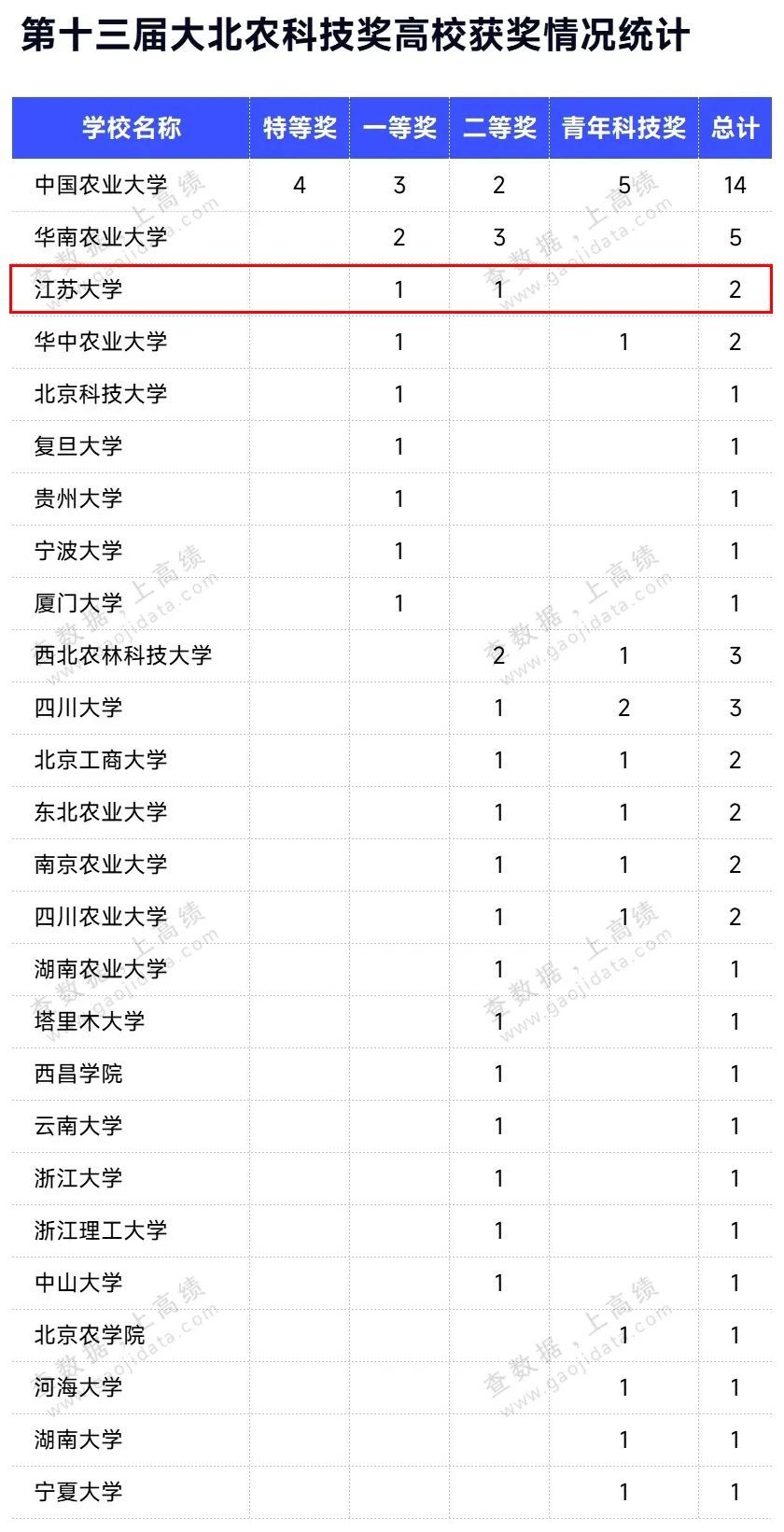 第十三届大北农科技奖高校获奖情况统计

| 学校名称 | 特等奖 | 一等奖 | 二等奖 | 青年科技奖 | 总计 |
|---|---|---|---|---|---|
| 中国农业大学 | 4 | 3 | 2 | 5 | 14 |
| 华南农业大学 | | 2 | 3 | | 5 |
| 江苏大学 | | 1 | 1 | | 2 |
| 华中农业大学 | | 1 | | 1 | 2 |
| 北京科技大学 | | 1 | | | 1 |
| 复旦大学 | | 1 | | | 1 |
| 贵州大学 | | 1 | | | 1 |
| 宁波大学 | | 1 | | | 1 |
| 厦门大学 | | 1 | | | 1 |
| 西北农林科技大学 | | | 2 | 1 | 3 |
| 四川大学 | | | 1 | 2 | 3 |
| 北京工商大学 | | | 1 | 1 | 2 |
| 东北农业大学 | | | 1 | 1 | 2 |
| 南京农业大学 | | | 1 | 1 | 2 |
| 四川农业大学 | | | 1 | 1 | 2 |
| 湖南农业大学 | | | 1 | | 1 |
| 塔里木大学 | | | 1 | | 1 |
| 西昌学院 | | | 1 | | 1 |
| 云南大学 | | | 1 | | 1 |
| 浙江大学 | | | 1 | | 1 |
| 浙江理工大学 | | | 1 | | 1 |
| 中山大学 | | | 1 | | 1 |
| 北京农学院 | | | | 1 | 1 |
| 河海大学 | | | | 1 | 1 |
| 湖南大学 | | | | 1 | 1 |
| 宁夏大学 | | | | 1 | 1 |

查数据，上高绩 www.gaojidata.com